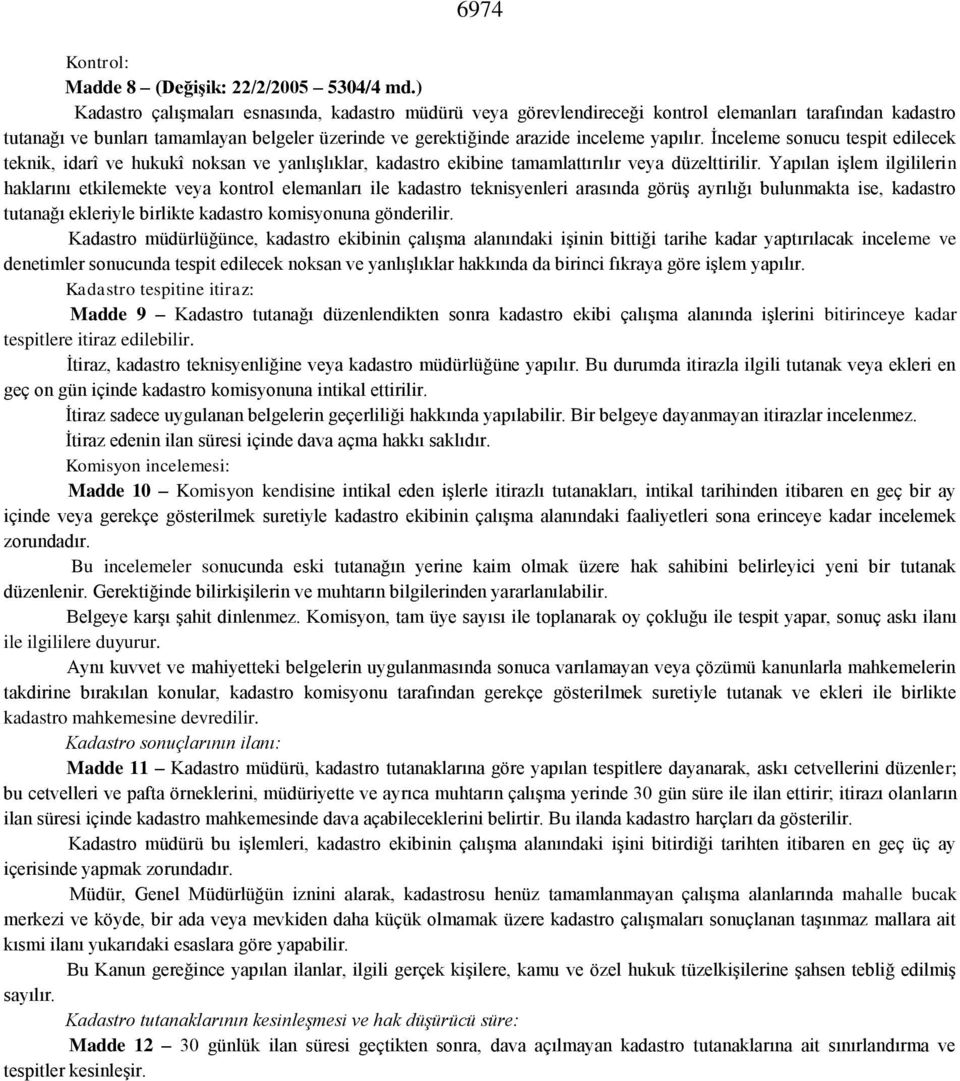 6974

Kontrol:

Madde 8 – (Değişik: 22/2/2005 – 5304/4 md.)

Kadastro çalışmaları esnasında, kadastro müdürü veya görevlendireceği kontrol elemanları tarafından kadastro tutanağı ve bunları tamamlayan belgeler üzerinde ve gerektiğinde arazide inceleme yapılır. İnceleme sonucu tespit edilecek teknik, idarî ve hukukî noksan ve yanlışlıklar, kadastro ekibine tamamlattırılır veya düzelttirilir. Yapılan işlem ilgililerin haklarını etkilemekte veya kontrol elemanları ile kadastro teknisyenleri arasında görüş ayrılığı bulunmakta ise, kadastro tutanağı ekleriyle birlikte kadastro komisyonuna gönderilir.

Kadastro müdürlüğünce, kadastro ekibinin çalışma alanındaki işinin bittiği tarihe kadar yaptırılacak inceleme ve denetimler sonucunda tespit edilecek noksan ve yanlışlıklar hakkında da birinci fıkraya göre işlem yapılır.

Kadastro tespitine itiraz:

Madde 9 – Kadastro tutanağı düzenlendikten sonra kadastro ekibi çalışma alanında işlerini bitirinceye kadar tespitlere itiraz edilebilir.

İtiraz, kadastro teknisyenliğine veya kadastro müdürlüğüne yapılır. Bu durumda itirazla ilgili tutanak veya ekleri en geç on gün içinde kadastro komisyonuna intikal ettirilir.

İtiraz sadece uygulanan belgelerin geçerliliği hakkında yapılabilir. Bir belgeye dayanmayan itirazlar incelenmez.

İtiraz edenin ilan süresi içinde dava açma hakkı saklıdır.

Komisyon incelemesi:

Madde 10 – Komisyon kendisine intikal eden işlerle itirazlı tutanakları, intikal tarihinden itibaren en geç bir ay içinde veya gerekçe gösterilmek suretiyle kadastro ekibinin çalışma alanındaki faaliyetleri sona erinceye kadar incelemek zorundadır.

Bu incelemeler sonucunda eski tutanağın yerine kaim olmak üzere hak sahibini belirleyici yeni bir tutanak düzenlenir. Gerektiğinde bilirkişilerin ve muhtarın bilgilerinden yararlanılabilir.

Belgeye karşı şahit dinlenmez. Komisyon, tam üye sayısı ile toplanarak oy çokluğu ile tespit yapar, sonuç askı ilanı ile ilgililere duyurur.

Aynı kuvvet ve mahiyetteki belgelerin uygulanmasında sonuca varılamayan veya çözümü kanunlarla mahkemelerin takdirine bırakılan konular, kadastro komisyonu tarafından gerekçe gösterilmek suretiyle tutanak ve ekleri ile birlikte kadastro mahkemesine devredilir.

Kadastro sonuçlarının ilanı:

Madde 11 – Kadastro müdürü, kadastro tutanaklarına göre yapılan tespitlere dayanarak, askı cetvellerini düzenler; bu cetvelleri ve pafta örneklerini, müdüriyette ve ayrıca muhtarın çalışma yerinde 30 gün süre ile ilan ettirir; itirazı olanların ilan süresi içinde kadastro mahkemesinde dava açabileceklerini belirtir. Bu ilanda kadastro harçları da gösterilir.

Kadastro müdürü bu işlemleri, kadastro ekibinin çalışma alanındaki işini bitirdiği tarihten itibaren en geç üç ay içerisinde yapmak zorundadır.

Müdür, Genel Müdürlüğün iznini alarak, kadastrosu henüz tamamlanmayan çalışma alanlarında mahalle bucak merkezi ve köyde, bir ada veya mevkiden daha küçük olmamak üzere kadastro çalışmaları sonuçlanan taşınmaz mallara ait kısmi ilanı yukarıdaki esaslara göre yapabilir.

Bu Kanun gereğince yapılan ilanlar, ilgili gerçek kişilere, kamu ve özel hukuk tüzelkişilerine şahsen tebliğ edilmiş sayılır.

Kadastro tutanaklarının kesinleşmesi ve hak düşürücü süre:

Madde 12 – 30 günlük ilan süresi geçtikten sonra, dava açılmayan kadastro tutanaklarına ait sınırlandırma ve tespitler kesinleşir.